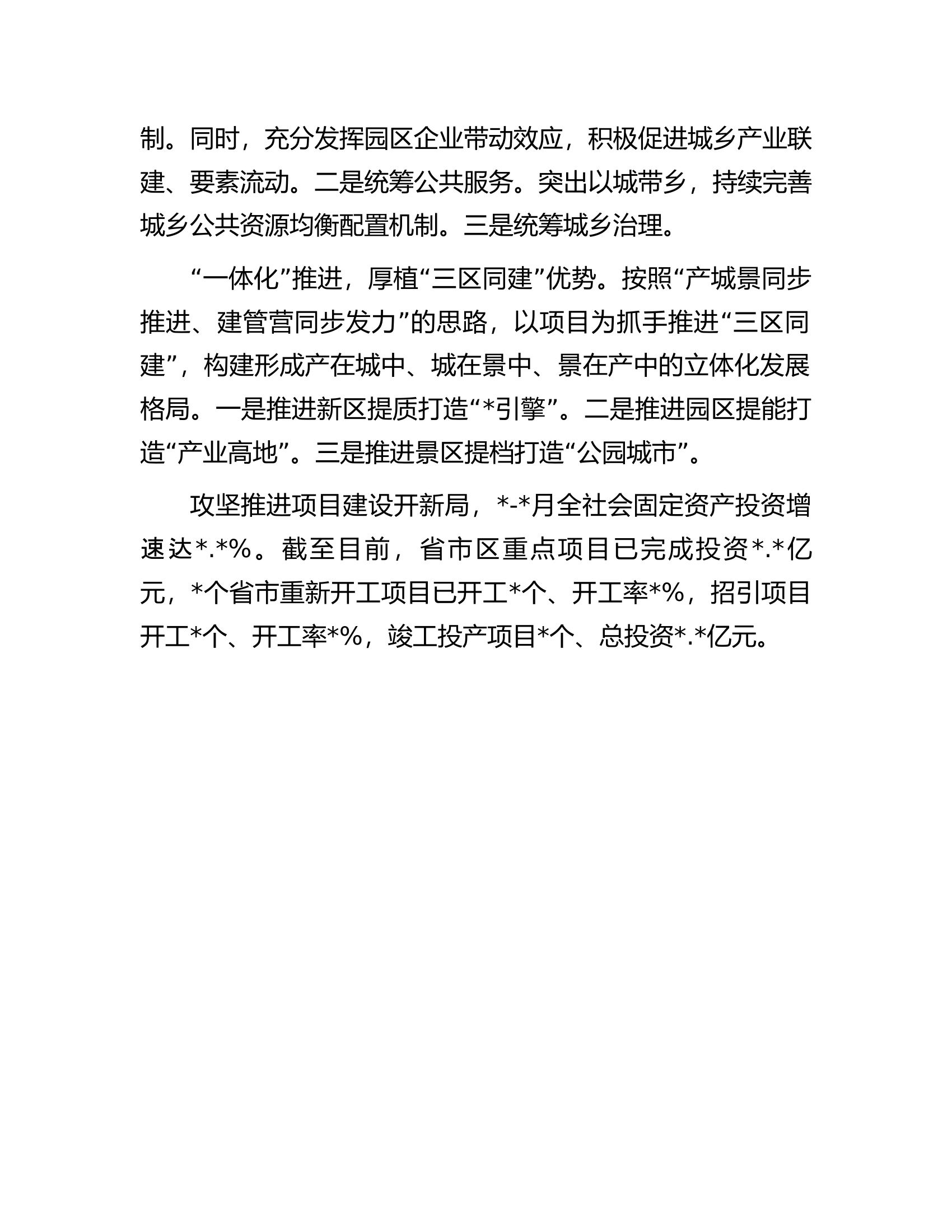 制。同时，充分发挥园区企业带动效应，积极促进城乡产业联建、要素流动。二是统筹公共服务。突出以城带乡，持续完善城乡公共资源均衡配置机制。三是统筹城乡治理。

“一体化”推进，厚植“三区同建”优势。按照“产城景同步推进、建管营同步发力”的思路，以项目为抓手推进“三区同建”，构建形成产在城中、城在景中、景在产中的立体化发展格局。一是推进新区提质打造“*引擎”。二是推进园区提能打造“产业高地”。三是推进景区提档打造“公园城市”。

攻坚推进项目建设开新局，*-*月全社会固定资产投资增速达*.*%。截至目前，省市区重点项目已完成投资*.*亿元，*个省市重新开工项目已开工*个、开工率*%，招引项目开工*个、开工率*%，竣工投产项目*个、总投资*.*亿元。